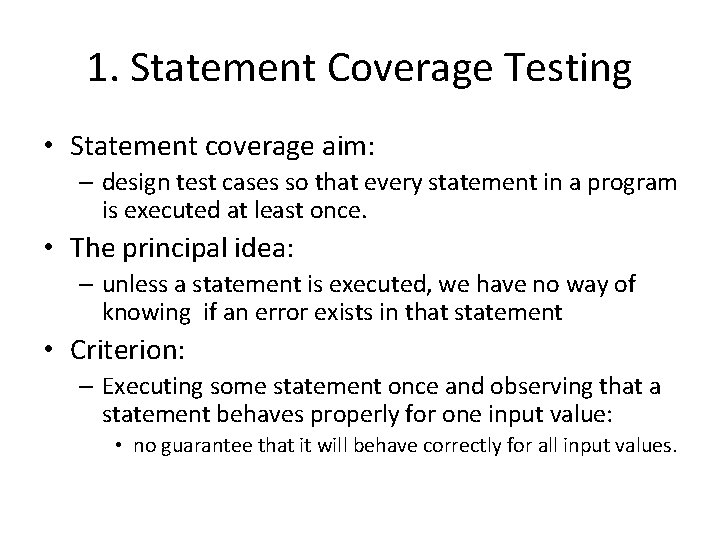 1. Statement Coverage Testing

• Statement coverage aim:
 – design test cases so that every statement in a program is executed at least once.
• The principal idea:
 – unless a statement is executed, we have no way of knowing if an error exists in that statement
• Criterion:
 – Executing some statement once and observing that a statement behaves properly for one input value:
  • no guarantee that it will behave correctly for all input values.